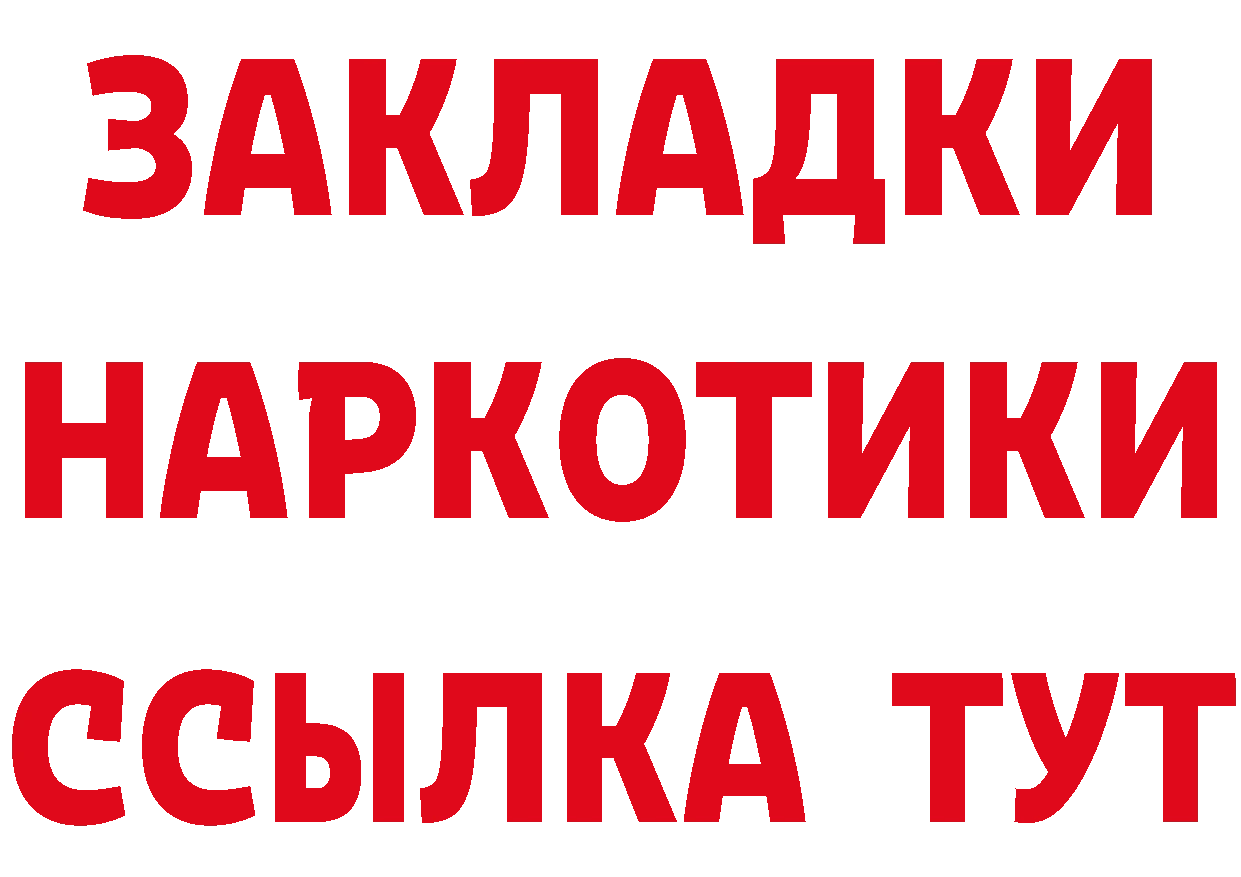 ЗАКЛАДКИ
НАРКОТИКИ
ССЫЛКА ТУТ